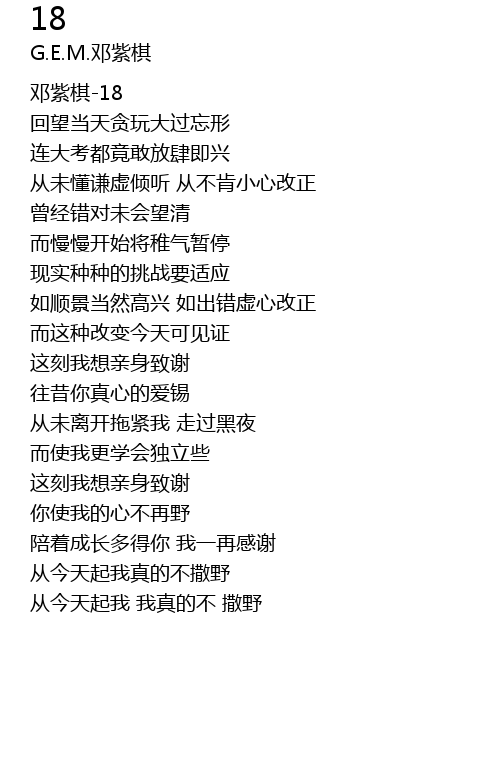 18
G.E.M.邓紫棋

邓紫棋-18
回望当天贪玩大过忘形
连大考都竟敢放肆即兴
从未懂谦虚倾听 从不肯小心改正
曾经错对未会望清
而慢慢开始将稚气暂停
现实种种的挑战要适应
如顺景当然高兴 如出错虚心改正
而这种改变今天可见证
这刻我想亲身致谢
往昔你真心的爱锡
从未离开拖紧我 走过黑夜
而使我更学会独立些
这刻我想亲身致谢
你使我的心不再野
陪着成长多得你 我一再感谢
从今天起我真的不撒野
从今天起我 我真的不 撒野